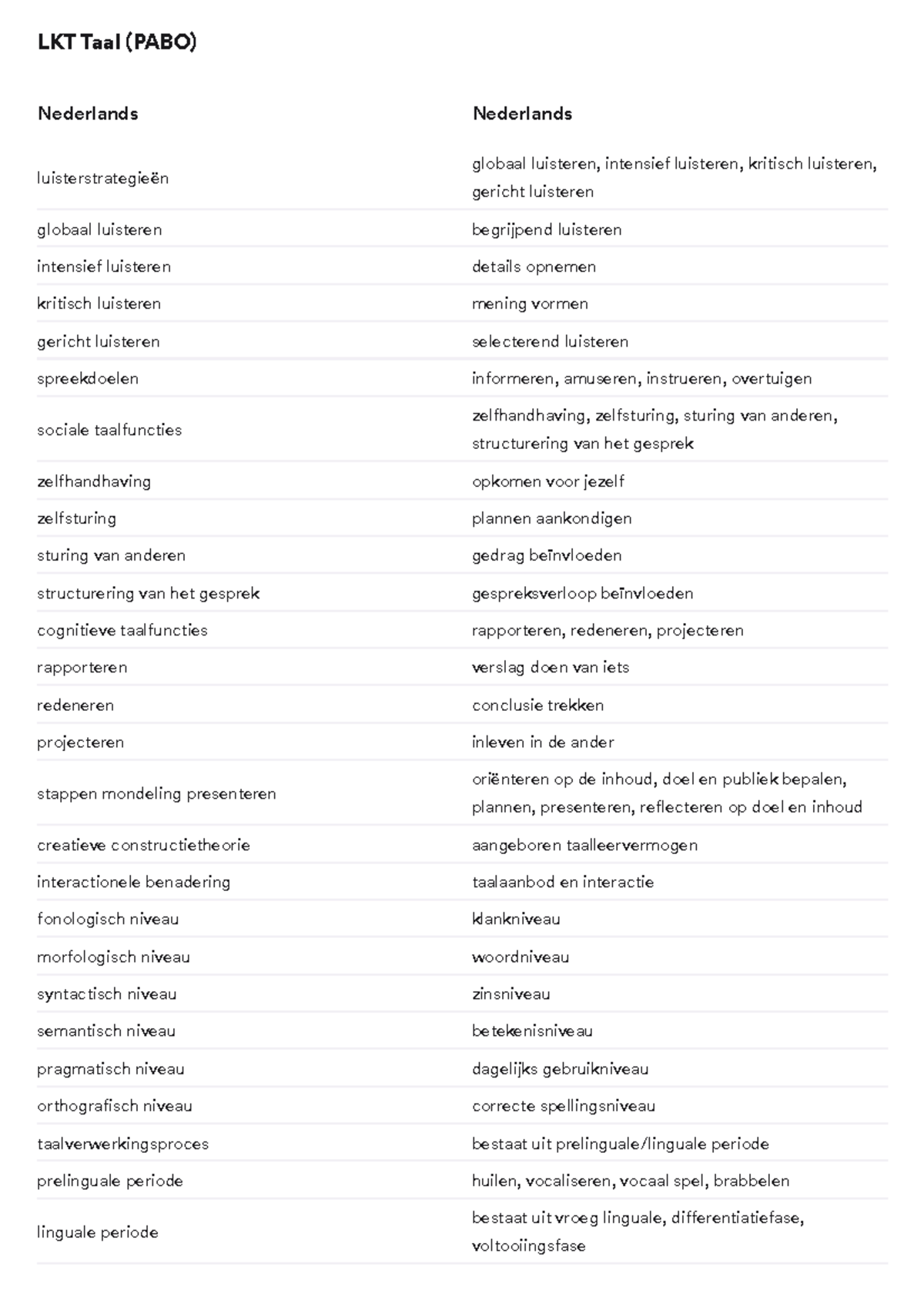 LKT Taal (PABO)

| Nederlands | Nederlands |
|---|---|
| luisterstrategieën | globaal luisteren, intensief luisteren, kritisch luisteren, gericht luisteren |
| globaal luisteren | begrijpend luisteren |
| intensief luisteren | details opnemen |
| kritisch luisteren | mening vormen |
| gericht luisteren | selecterend luisteren |
| spreekdoelen | informeren, amuseren, instrueren, overtuigen |
| sociale taalfuncties | zelfhandhaving, zelfsturing, sturing van anderen, structurering van het gesprek |
| zelfhandhaving | opkomen voor jezelf |
| zelfsturing | plannen aankondigen |
| sturing van anderen | gedrag beïnvloeden |
| structurering van het gesprek | gespreksverloop beïnvloeden |
| cognitieve taalfuncties | rapporteren, redeneren, projecteren |
| rapporteren | verslag doen van iets |
| redeneren | conclusie trekken |
| projecteren | inleven in de ander |
| stappen mondeling presenteren | oriënteren op de inhoud, doel en publiek bepalen, plannen, presenteren, reflecteren op doel en inhoud |
| creatieve constructietheorie | aangeboren taalleervermogen |
| interactionele benadering | taalaanbod en interactie |
| fonologisch niveau | klankniveau |
| morfologisch niveau | woordniveau |
| syntactisch niveau | zinsniveau |
| semantisch niveau | betekenisniveau |
| pragmatisch niveau | dagelijks gebruikniveau |
| orthografisch niveau | correcte spellingsniveau |
| taalverwerkingsproces | bestaat uit prelinguale/linguale periode |
| prelinguale periode | huilen, vocaliseren, vocaal spel, brabbelen |
| linguale periode | bestaat uit vroeg linguale, differentiatiefase, voltooiingsfase |